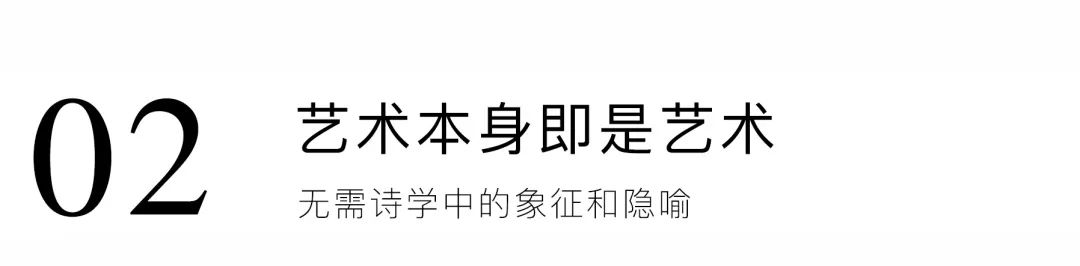 02

艺术本身即是艺术

无需诗学中的象征和隐喻